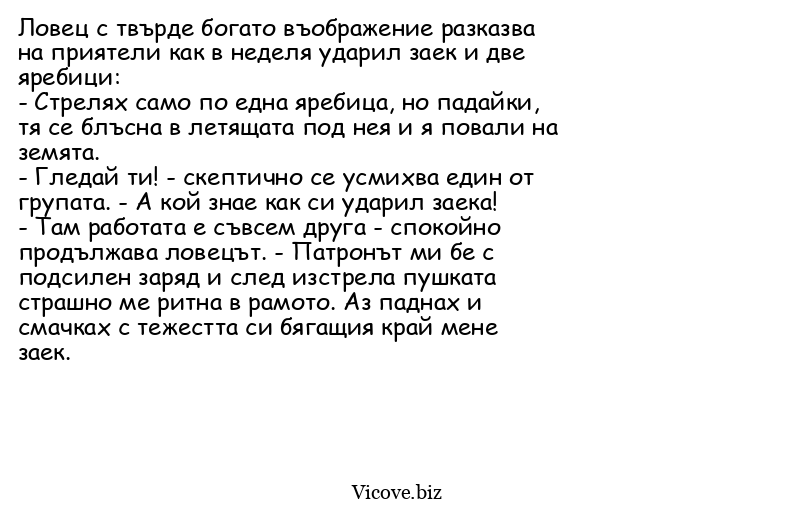 Ловец с твърде богато въображение разказва на приятели как в неделя ударил заек и две яребици:
- Стрелях само по една яребица, но падайки, тя се блъсна в летящата под нея и я повали на земята.
- Гледай ти! - скептично се усмихва един от групата. - А кой знае как си ударил заека!
- Там работата е съвсем друга - спокойно продължава ловецът. - Патронът ми бе с подсилен заряд и след изстрела пушката страшно ме ритна в рамото. Аз паднах и смачках с тежестта си бягащия край мене заек.

Vicove.biz